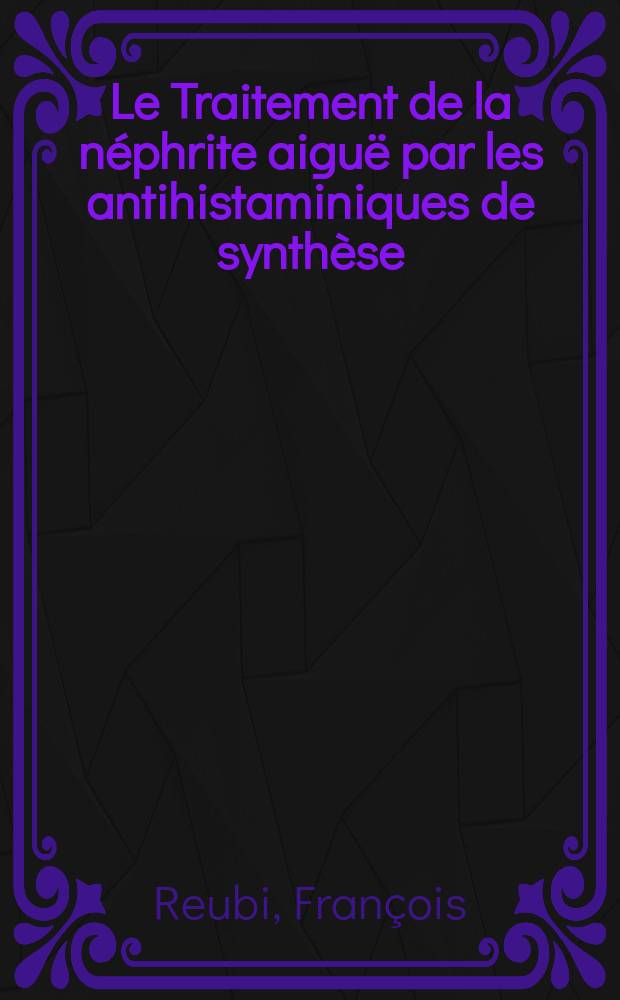 Le Traitement de la néphrite aiguë par les antihistaminiques de synthèse

Reubi, François